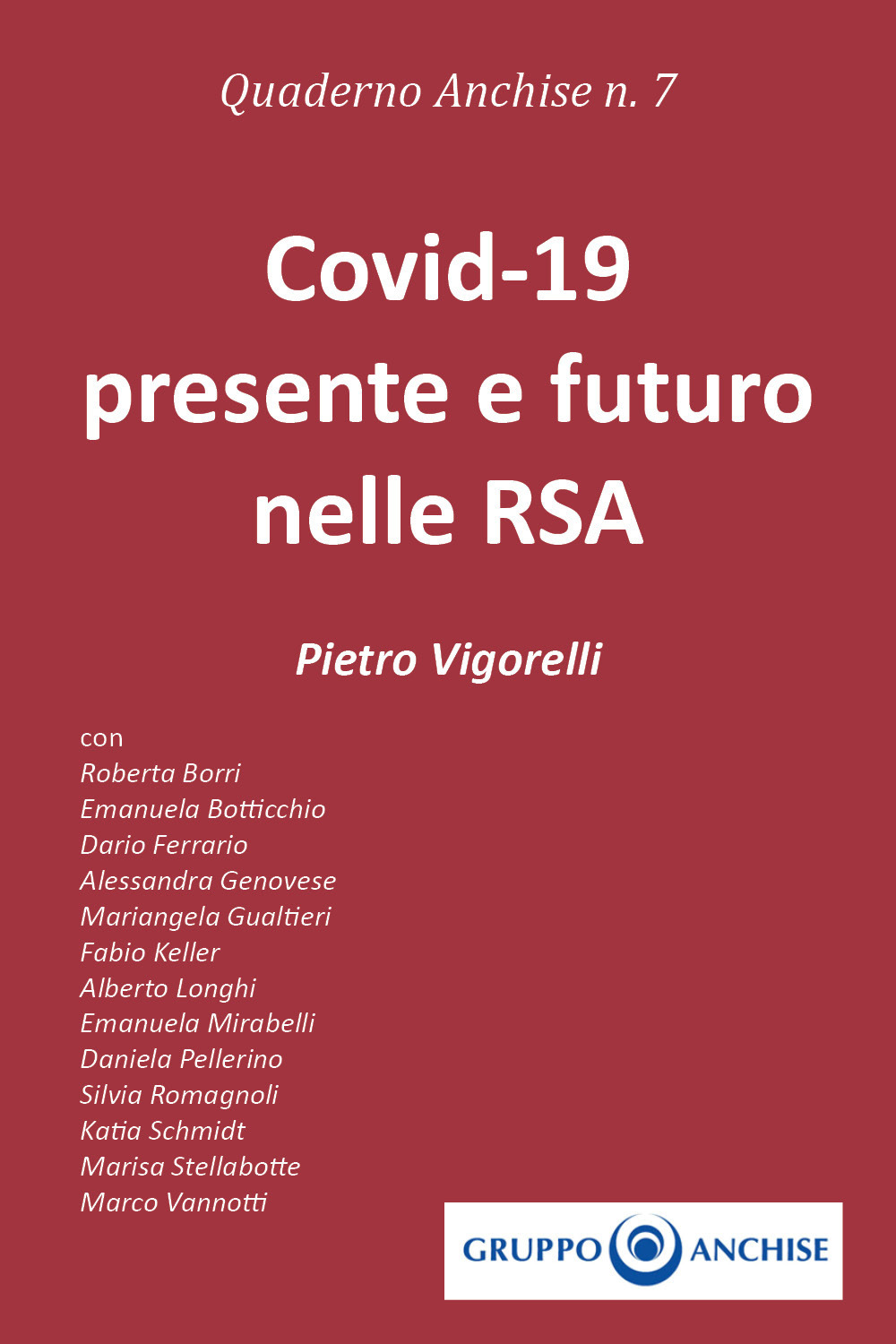 Quaderno Anchise n. 7

Covid-19
presente e futuro
nelle RSA

Pietro Vigorelli

con
Roberta Borri
Emanuela Botticchio
Dario Ferrario
Alessandra Genovese
Mariangela Gualtieri
Fabio Keller
Alberto Longhi
Emanuela Mirabelli
Daniela Pellerino
Silvia Romagnoli
Katia Schmidt
Marisa Stellabotte
Marco Vannotti

GRUPPO ANCHISE